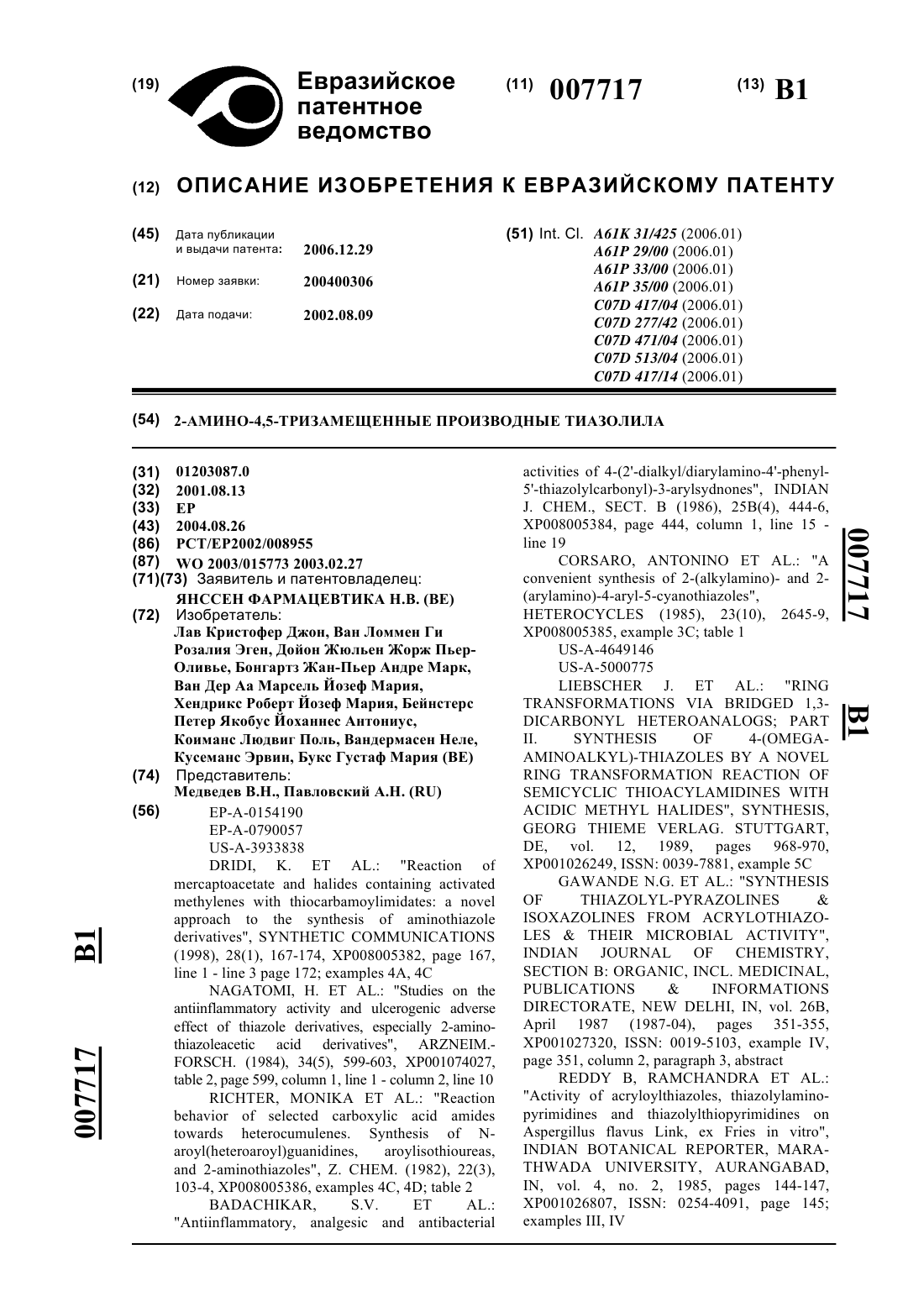 (19) Евразийское патентное ведомство

(11) 007717

(13) B1

(12) ОПИСАНИЕ ИЗОБРЕТЕНИЯ К ЕВРАЗИЙСКОМУ ПАТЕНТУ

(45) Дата публикации и выдачи патента: 2006.12.29

(21) Номер заявки: 200400306

(22) Дата подачи: 2002.08.09

(51) Int. Cl. A61K 31/425 (2006.01)
A61P 29/00 (2006.01)
A61P 33/00 (2006.01)
A61P 35/00 (2006.01)
C07D 417/04 (2006.01)
C07D 277/42 (2006.01)
C07D 471/04 (2006.01)
C07D 513/04 (2006.01)
C07D 417/14 (2006.01)

(54) 2-АМИНО-4,5-ТРИЗАМЕЩЕННЫЕ ПРОИЗВОДНЫЕ ТИАЗОЛИЛА

(31) 01203087.0
(32) 2001.08.13
(33) EP
(43) 2004.08.26
(86) PCT/EP2002/008955
(87) WO 2003/015773 2003.02.27
(71)(73) Заявитель и патентовладелец:
ЯНССЕН ФАРМАЦЕВТИКА Н.В. (BE)
(72) Изобретатель:
Лав Кристофер Джон, Ван Ломмен Ги Розалия Эген, Дойон Жюльен Жорж Пьер-Оливье, Бонгартз Жан-Пьер Андре Марк, Ван Дер Аа Марсель Йозеф Мария, Хендрикс Роберт Йозеф Мария, Бейнстерс Петер Якобус Йоханнес Антониус, Коиманс Людвиг Поль, Вандермасен Неле, Кусеманс Эрвин, Букс Густаф Мария (BE)
(74) Представитель:
Медведев В.Н., Павловский А.Н. (RU)
(56) EP-A-0154190
EP-A-0790057
US-A-3933838
DRIDI, K. ET AL.: "Reaction of mercaptoacetate and halides containing activated methylenes with thiocarbamoylimidates: a novel approach to the synthesis of aminothiazole derivatives", SYNTHETIC COMMUNICATIONS (1998), 28(1), 167-174, XP008005382, page 167, line 1 - line 3 page 172; examples 4A, 4C
NAGATOMI, H. ET AL.: "Studies on the antiinflammatory activity and ulcerogenic adverse effect of thiazole derivatives, especially 2-aminothiazoleacetic acid derivatives", ARZNEIM.-FORSCH. (1984), 34(5), 599-603, XP001074027, table 2, page 599, column 1, line 1 - column 2, line 10
RICHTER, MONIKA ET AL.: "Reaction behavior of selected carboxylic acid amides towards heterocumulenes. Synthesis of N-aroyl(heteroaroyl)guanidines, aroylisothioureas, and 2-aminothiazoles", Z. CHEM. (1982), 22(3), 103-4, XP008005386, examples 4C, 4D; table 2
BADACHIKAR, S.V. ET AL.: "Antiinflammatory, analgesic and antibacterial activities of 4-(2'-dialkyl/diarylamino-4'-phenyl-5'-thiazolylcarbonyl)-3-arylsydnones", INDIAN J. CHEM., SECT. B (1986), 25B(4), 444-6, XP008005384, page 444, column 1, line 15 - line 19
CORSARO, ANTONINO ET AL.: "A convenient synthesis of 2-(alkylamino)- and 2-(arylamino)-4-aryl-5-cyanothiazoles", HETEROCYCLES (1985), 23(10), 2645-9, XP008005385, example 3C; table 1
US-A-4649146
US-A-5000775
LIEBSCHER J. ET AL.: "RING TRANSFORMATIONS VIA BRIDGED 1,3-DICARBONYL HETEROANALOGS; PART II. SYNTHESIS OF 4-(OMEGA-AMINOALKYL)-THIAZOLES BY A NOVEL RING TRANSFORMATION REACTION OF SEMICYCLIC THIOACYLAMIDINES WITH ACIDIC METHYL HALIDES", SYNTHESIS, GEORG THIEME VERLAG. STUTTGART, DE, vol. 12, 1989, pages 968-970, XP001026249, ISSN: 0039-7881, example 5C
GAWANDE N.G. ET AL.: "SYNTHESIS OF THIAZOLYL-PYRAZOLINES & ISOXAZOLINES FROM ACRYLOTHIAZOLES & THEIR MICROBIAL ACTIVITY", INDIAN JOURNAL OF CHEMISTRY, SECTION B: ORGANIC, INCL. MEDICINAL, PUBLICATIONS & INFORMATIONS DIRECTORATE, NEW DELHI, IN, vol. 26B, April 1987 (1987-04), pages 351-355, XP001027320, ISSN: 0019-5103, example IV, page 351, column 2, paragraph 3, abstract
REDDY B, RAMCHANDRA ET AL.: "Activity of acryloylthiazoles, thiazolylaminopyrimidines and thiazolylthiopyrimidines on Aspergillus flavus Link, ex Fries in vitro", INDIAN BOTANICAL REPORTER, MARATHWADA UNIVERSITY, AURANGABAD, IN, vol. 4, no. 2, 1985, pages 144-147, XP001026807, ISSN: 0254-4091, page 145; examples III, IV

007717 B1

007717 B1